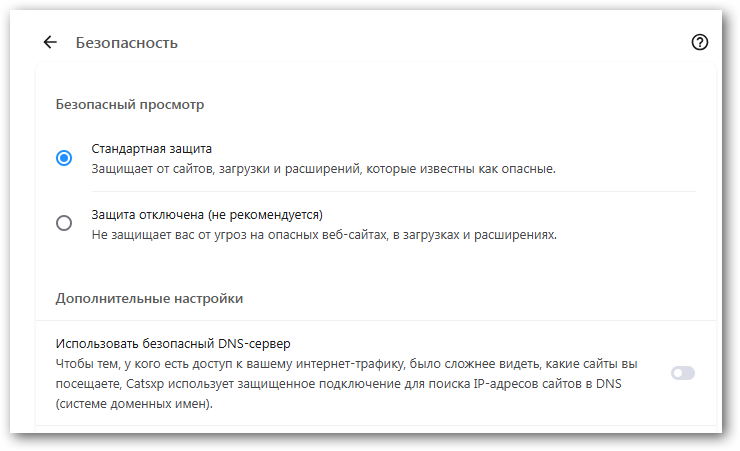 Безопасность

Безопасный просмотр

Стандартная защита
Защищает от сайтов, загрузки и расширений, которые известны как опасные.

Защита отключена (не рекомендуется)
Не защищает вас от угроз на опасных веб-сайтах, в загрузках и расширениях.

Дополнительные настройки

Использовать безопасный DNS-сервер
Чтобы тем, у кого есть доступ к вашему интернет-трафику, было сложнее видеть, какие сайты вы посещаете, Catsxp использует защищенное подключение для поиска IP-адресов сайтов в DNS (системе доменных имен).